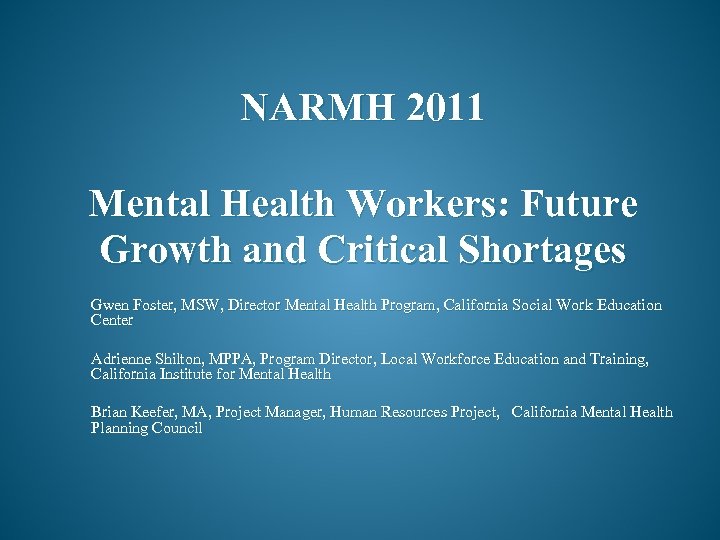 NARMH 2011

Mental Health Workers: Future Growth and Critical Shortages

Gwen Foster, MSW, Director Mental Health Program, California Social Work Education Center

Adrienne Shilton, MPPA, Program Director, Local Workforce Education and Training, California Institute for Mental Health

Brian Keefer, MA, Project Manager, Human Resources Project, California Mental Health Planning Council